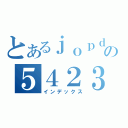 とあるｊｏｐｄの
５４２３
インデックス